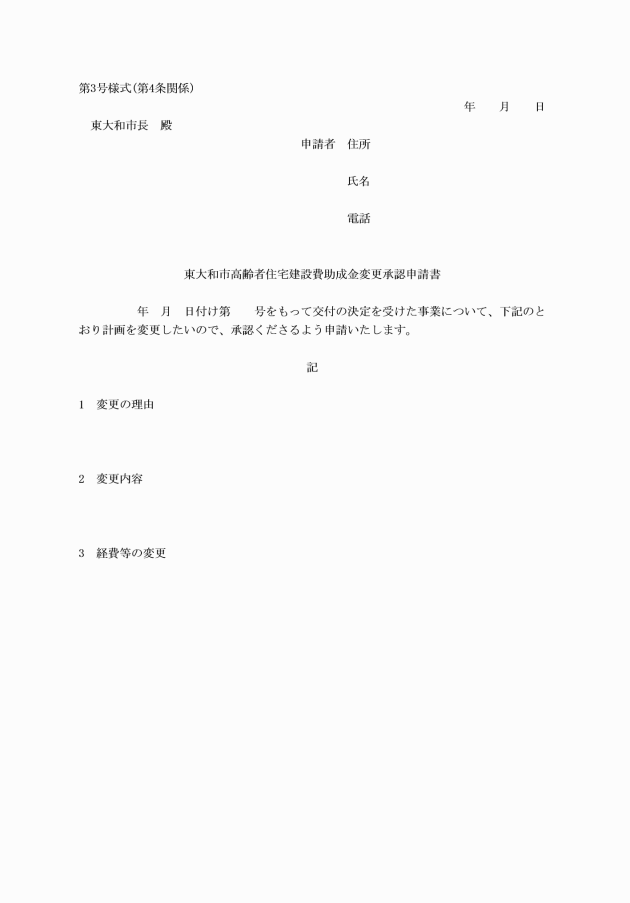 第3号様式(第4条関係)

年　　月　　日

東大和市長　殿

申請者　住所

氏名

電話

東大和市高齢者住宅建設費助成金変更承認申請書

年　月　日付け第　　号をもって交付の決定を受けた事業について、下記のとおり計画を変更したいので、承認くださるよう申請いたします。

記

1　変更の理由

2　変更内容

3　経費等の変更